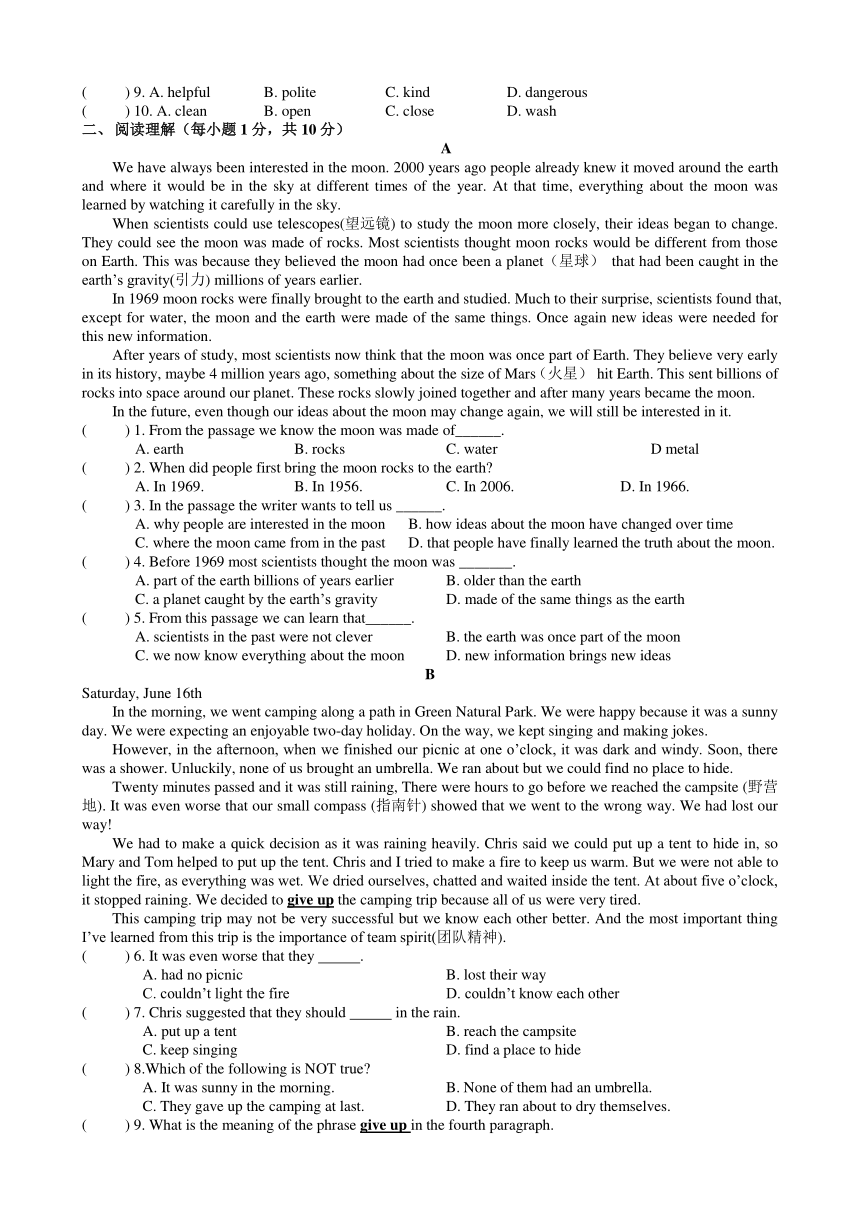 (　　) 9. A. helpful　　B. polite　　C. kind　　D. dangerous
(　　) 10. A. clean　　B. open　　C. close　　D. wash
二、阅读理解（每小题 1 分，共 10 分）

A

We have always been interested in the moon. 2000 years ago people already knew it moved around the earth and where it would be in the sky at different times of the year. At that time, everything about the moon was learned by watching it carefully in the sky.

When scientists could use telescopes(望远镜) to study the moon more closely, their ideas began to change. They could see the moon was made of rocks. Most scientists thought moon rocks would be different from those on Earth. This was because they believed the moon had once been a planet（星球） that had been caught in the earth's gravity(引力) millions of years earlier.

In 1969 moon rocks were finally brought to the earth and studied. Much to their surprise, scientists found that, except for water, the moon and the earth were made of the same things. Once again new ideas were needed for this new information.

After years of study, most scientists now think that the moon was once part of Earth. They believe very early in its history, maybe 4 million years ago, something about the size of Mars（火星） hit Earth. This sent billions of rocks into space around our planet. These rocks slowly joined together and after many years became the moon.

In the future, even though our ideas about the moon may change again, we will still be interested in it.

(　　) 1. From the passage we know the moon was made of______.
A. earth　　B. rocks　　C. water　　D metal
(　　) 2. When did people first bring the moon rocks to the earth?
A. In 1969.　　B. In 1956.　　C. In 2006.　　D. In 1966.
(　　) 3. In the passage the writer wants to tell us ______.
A. why people are interested in the moon　　B. how ideas about the moon have changed over time
C. where the moon came from in the past　　D. that people have finally learned the truth about the moon.
(　　) 4. Before 1969 most scientists thought the moon was _______.
A. part of the earth billions of years earlier　　B. older than the earth
C. a planet caught by the earth's gravity　　D. made of the same things as the earth
(　　) 5. From this passage we can learn that______.
A. scientists in the past were not clever　　B. the earth was once part of the moon
C. we now know everything about the moon　　D. new information brings new ideas

B

Saturday, June 16th

In the morning, we went camping along a path in Green Natural Park. We were happy because it was a sunny day. We were expecting an enjoyable two-day holiday. On the way, we kept singing and making jokes.

However, in the afternoon, when we finished our picnic at one o'clock, it was dark and windy. Soon, there was a shower. Unluckily, none of us brought an umbrella. We ran about but we could find no place to hide.

Twenty minutes passed and it was still raining, There were hours to go before we reached the campsite (野营地). It was even worse that our small compass (指南针) showed that we went to the wrong way. We had lost our way!

We had to make a quick decision as it was raining heavily. Chris said we could put up a tent to hide in, so Mary and Tom helped to put up the tent. Chris and I tried to make a fire to keep us warm. But we were not able to light the fire, as everything was wet. We dried ourselves, chatted and waited inside the tent. At about five o'clock, it stopped raining. We decided to give up the camping trip because all of us were very tired.

This camping trip may not be very successful but we know each other better. And the most important thing I've learned from this trip is the importance of team spirit(团队精神).

(　　) 6. It was even worse that they ______.
A. had no picnic　　B. lost their way
C. couldn't light the fire　　D. couldn't know each other
(　　) 7. Chris suggested that they should ______ in the rain.
A. put up a tent　　B. reach the campsite
C. keep singing　　D. find a place to hide
(　　) 8.Which of the following is NOT true?
A. It was sunny in the morning.　　B. None of them had an umbrella.
C. They gave up the camping at last.　　D. They ran about to dry themselves.
(　　) 9. What is the meaning of the phrase give up in the fourth paragraph.